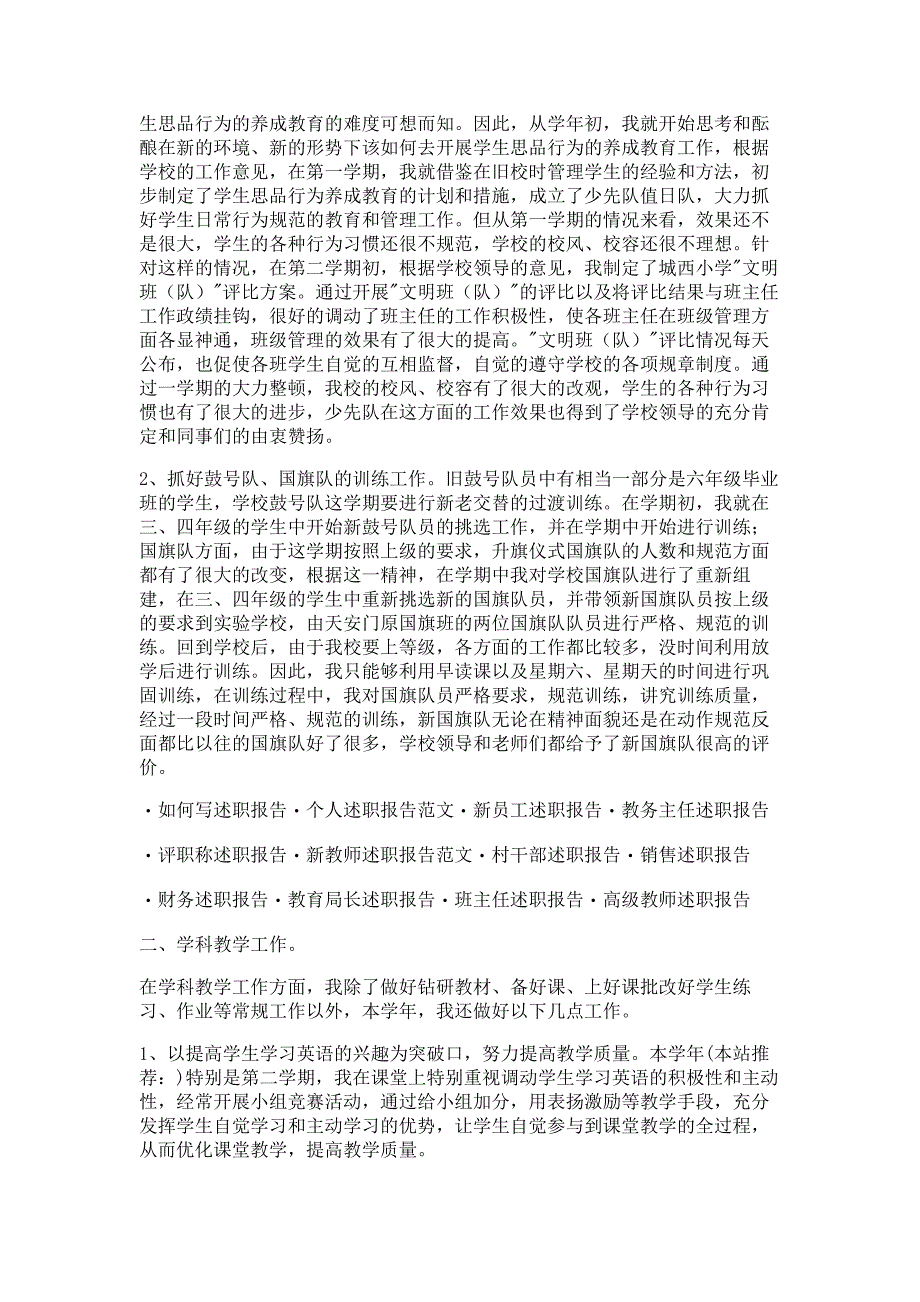 生思品行为的养成教育的难度可想而知。因此，从学年初，我就开始思考和酝酿在新的环境、新的形势下该如何去开展学生思品行为的养成教育工作，根据学校的工作意见，在第一学期，我就借鉴在旧校时管理学生的经验和方法，初步制定了学生思品行为养成教育的计划和措施，成立了少先队值日队，大力抓好学生日常行为规范的教育和管理工作。但从第一学期的情况来看，效果还不是很大，学生的各种行为习惯还很不规范，学校的校风、校容还很不理想。针对这样的情况，在第二学期初，根据学校领导的意见，我制定了城西小学"文明班（队）"评比方案。通过开展"文明班（队）"的评比以及将评比结果与班主任工作政绩挂钩，很好的调动了班主任的工作积极性，使各班主任在班级管理方面各显神通，班级管理的效果有了很大的提高。"文明班（队）"评比情况每天公布，也促使各班学生自觉的互相监督，自觉的遵守学校的各项规章制度。通过一学期的大力整顿，我校的校风、校容有了很大的改观，学生的各种行为习惯也有了很大的进步，少先队在这方面的工作效果也得到了学校领导的充分肯定和同事们的由衷赞扬。

2、抓好鼓号队、国旗队的训练工作。旧鼓号队员中有相当一部分是六年级毕业班的学生，学校鼓号队这学期要进行新老交替的过渡训练。在学期初，我就在三、四年级的学生中开始新鼓号队员的挑选工作，并在学期中开始进行训练；国旗队方面，由于这学期按照上级的要求，升旗仪式国旗队的人数和规范方面都有了很大的改变，根据这一精神，在学期中我对学校国旗队进行了重新组建，在三、四年级的学生中重新挑选新的国旗队员，并带领新国旗队员按上级的要求到实验学校，由天安门原国旗班的两位国旗队队员进行严格、规范的训练。回到学校后，由于我校要上等级，各方面的工作都比较多，没时间利用放学后进行训练。因此，我只能够利用早读课以及星期六、星期天的时间进行巩固训练，在训练过程中，我对国旗队员严格要求，规范训练，讲究训练质量，经过一段时间严格、规范的训练，新国旗队无论在精神面貌还是在动作规范反面都比以往的国旗队好了很多，学校领导和老师们都给予了新国旗队很高的评价。

·如何写述职报告·个人述职报告范文·新员工述职报告·教务主任述职报告

·评职称述职报告·新教师述职报告范文·村干部述职报告·销售述职报告

·财务述职报告·教育局长述职报告·班主任述职报告·高级教师述职报告

二、学科教学工作。

在学科教学工作方面，我除了做好钻研教材、备好课、上好课批改好学生练习、作业等常规工作以外，本学年，我还做好以下几点工作。

1、以提高学生学习英语的兴趣为突破口，努力提高教学质量。本学年(本站推荐：)特别是第二学期，我在课堂上特别重视调动学生学习英语的积极性和主动性，经常开展小组竞赛活动，通过给小组加分，用表扬激励等教学手段，充分发挥学生自觉学习和主动学习的优势，让学生自觉参与到课堂教学的全过程，从而优化课堂教学，提高教学质量。